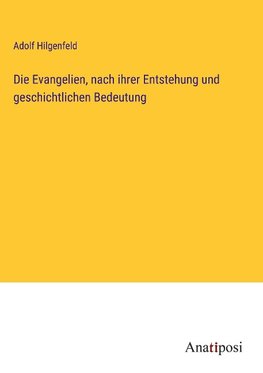 Adolf Hilgenfeld

Die Evangelien, nach ihrer Entstehung und geschichtlichen Bedeutung

Anatiposi